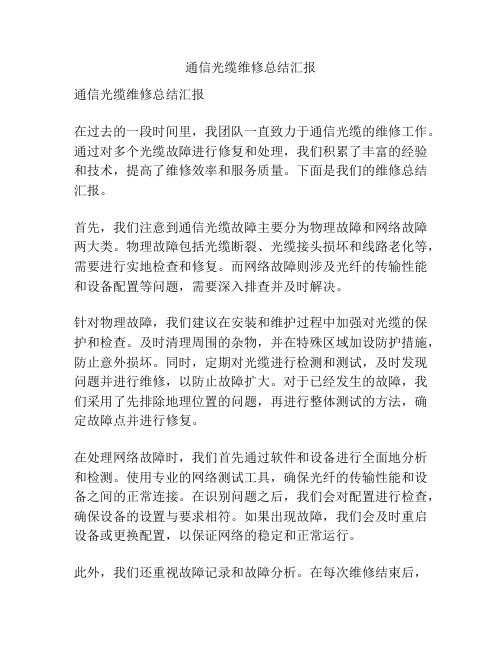 通信光缆维修总结汇报

通信光缆维修总结汇报

在过去的一段时间里，我团队一直致力于通信光缆的维修工作。通过对多个光缆故障进行修复和处理，我们积累了丰富的经验和技术，提高了维修效率和服务质量。下面是我们的维修总结汇报。

首先，我们注意到通信光缆故障主要分为物理故障和网络故障两大类。物理故障包括光缆断裂、光缆接头损坏和线路老化等，需要进行实地检查和修复。而网络故障则涉及光纤的传输性能和设备配置等问题，需要深入排查并及时解决。

针对物理故障，我们建议在安装和维护过程中加强对光缆的保护和检查。及时清理周围的杂物，并在特殊区域加设防护措施，防止意外损坏。同时，定期对光缆进行检测和测试，及时发现问题并进行维修，以防止故障扩大。对于已经发生的故障，我们采用了先排除地理位置的问题，再进行整体测试的方法，确定故障点并进行修复。

在处理网络故障时，我们首先通过软件和设备进行全面地分析和检测。使用专业的网络测试工具，确保光纤的传输性能和设备之间的正常连接。在识别问题之后，我们会对配置进行检查，确保设备的设置与要求相符。如果出现故障，我们会及时重启设备或更换配置，以保证网络的稳定和正常运行。

此外，我们还重视故障记录和故障分析。在每次维修结束后，